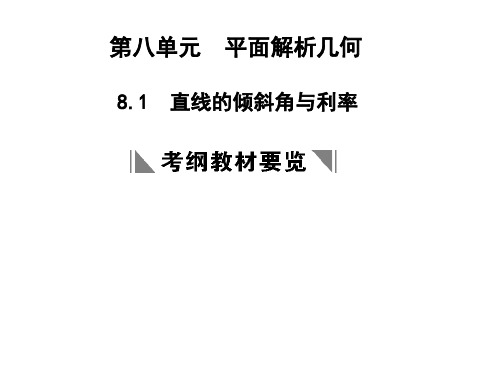 第八单元　平面解析几何

8.1　直线的倾斜角与利率

考纲教材要览